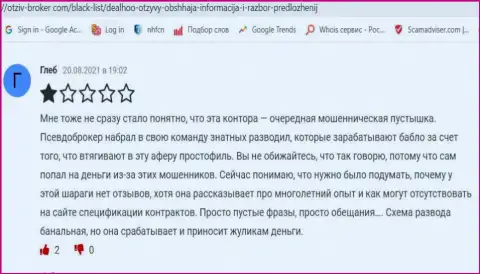 //otziv-broker.com/black-list/dealhoo-otzyvy-obshhaja-informacija-i-razbor-predlozhenij

Sign in - Google Ac... Log in nhfcn Подбор слов Google Trends Whois сервис - Рос... Scamadviser.com |...

Г

Глеб 20.08.2021 в 19:02

Мне тоже не сразу стало понятно, что эта контора — очередная мошенническая пустышка. Псевдоброкер набрал в свою команду знатных разводил, которые зарабатывают бабло за счет того, что втягивают в эту аферу простофиль. Вы не обижайтесь, что так говорю, потому что сам попал на деньги из-за этих мошенников. Сейчас понимаю, что нужно было подумать, почему у этой шараги нет отзывов, хотя она рассказывает про многолетний опыт и как могут отсутствовать на сайте спецификации контрактов. Просто пустые фразы, просто обещания.... Схема развода банальная, но она срабатывает и приносит жуликам деньги.

2 0